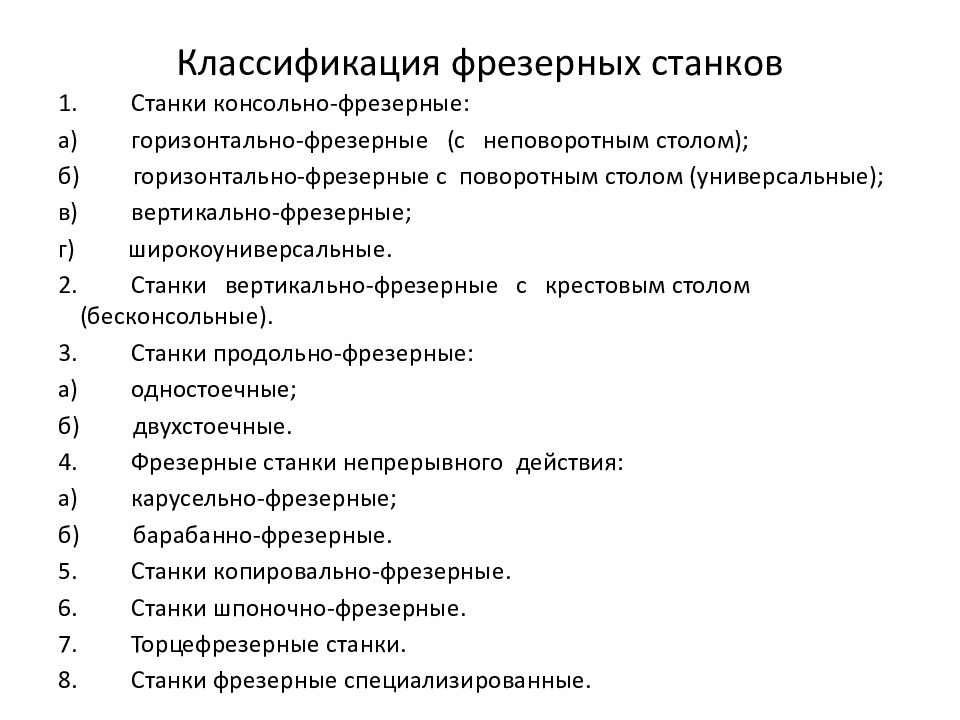 Классификация фрезерных станков

1. Станки консольно-фрезерные:

а) горизонтально-фрезерные (с неповоротным столом);

б) горизонтально-фрезерные с поворотным столом (универсальные);

в) вертикально-фрезерные;

г) широкоуниверсальные.

2. Станки вертикально-фрезерные с крестовым столом (бесконсольные).

3. Станки продольно-фрезерные:

а) одностоечные;

б) двухстоечные.

4. Фрезерные станки непрерывного действия:

а) карусельно-фрезерные;

б) барабанно-фрезерные.

5. Станки копировально-фрезерные.

6. Станки шпоночно-фрезерные.

7. Торцефрезерные станки.

8. Станки фрезерные специализированные.